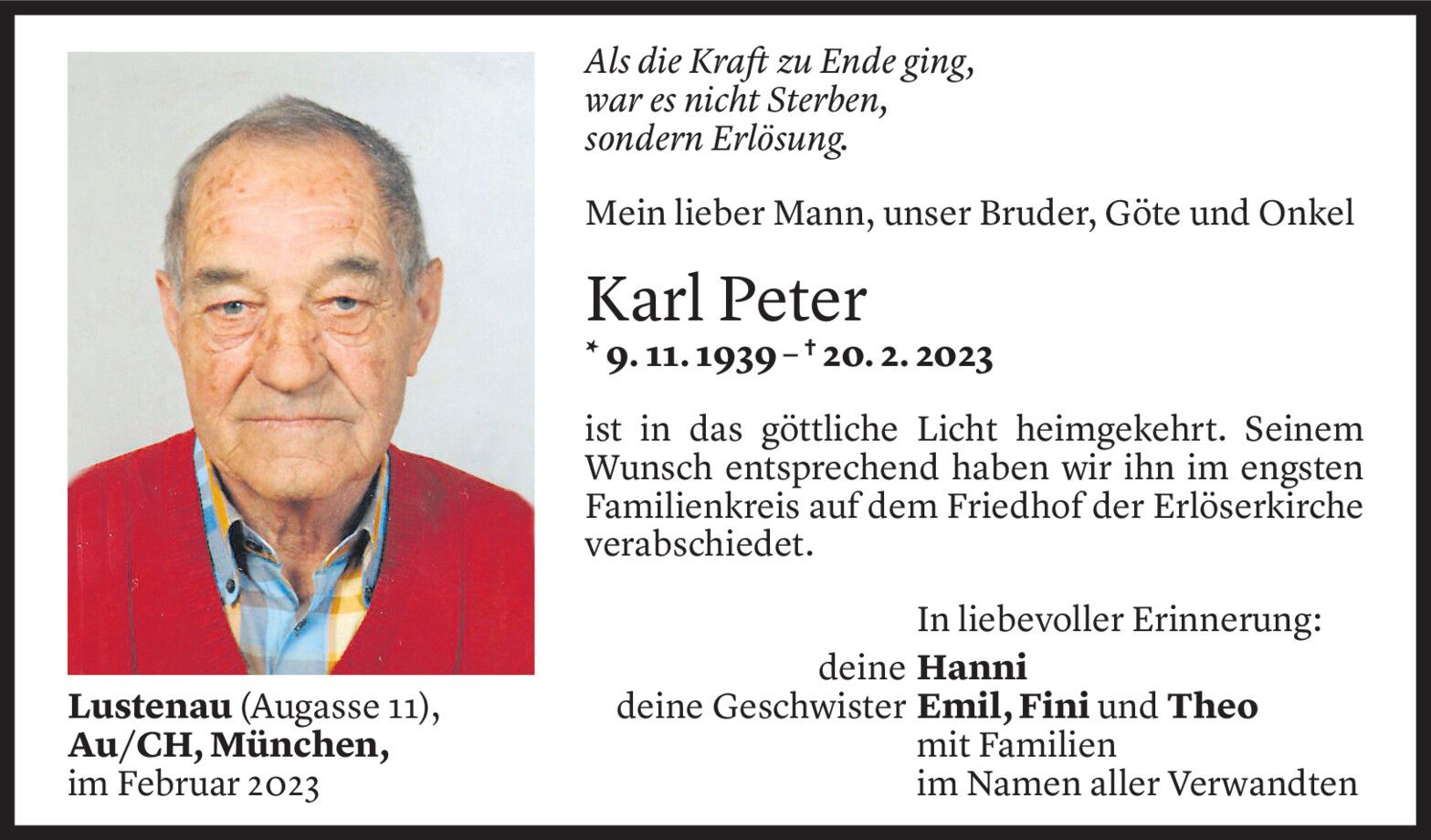 Als die Kraft zu Ende ging,
war es nicht Sterben,
sondern Erlösung.

Mein lieber Mann, unser Bruder, Göte und Onkel

Karl Peter

* 9. 11. 1939 – † 20. 2. 2023

ist in das göttliche Licht heimgekehrt. Seinem Wunsch entsprechend haben wir ihn im engsten Familienkreis auf dem Friedhof der Erlöserkirche verabschiedet.

In liebevoller Erinnerung:

deine Hanni
deine Geschwister Emil, Fini und Theo
mit Familien
im Namen aller Verwandten

Lustenau (Augasse 11),
Au/CH, München,
im Februar 2023